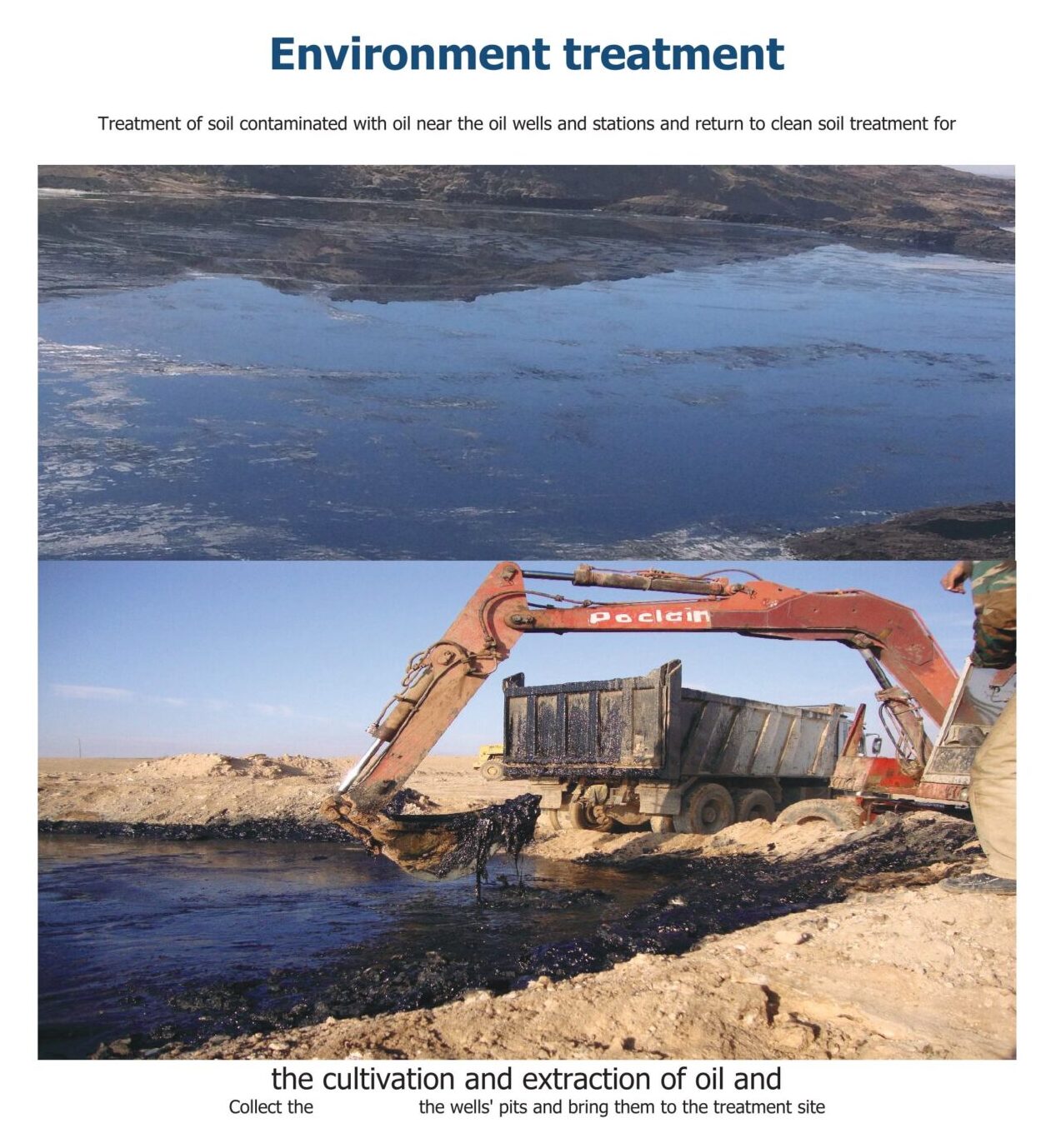 Environment treatment

Treatment of soil contaminated with oil near the oil wells and stations and return to clean soil treatment for

Poclain

the cultivation and extraction of oil and

Collect the    the wells' pits and bring them to the treatment site